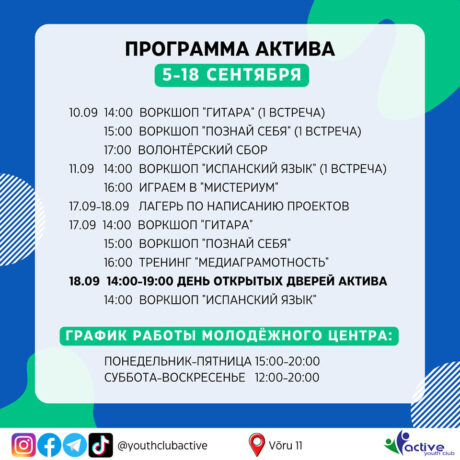 ПРОГРАММА АКТИВА
5-18 СЕНТЯБРЯ

10.09 14:00 ВОРКШОП "ГИТАРА" (1 ВСТРЕЧА)
15:00 ВОРКШОП "ПОЗНАЙ СЕБЯ" (1 ВСТРЕЧА)
17:00 ВОЛОНТЁРСКИЙ СБОР
11.09 14:00 ВОРКШОП "ИСПАНСКИЙ ЯЗЫК" (1 ВСТРЕЧА)
16:00 ИГРАЕМ В "МИСТЕРИУМ"
17.09-18.09 ЛАГЕРЬ ПО НАПИСАНИЮ ПРОЕКТОВ
17.09 14:00 ВОРКШОП "ГИТАРА"
15:00 ВОРКШОП "ПОЗНАЙ СЕБЯ"
16:00 ТРЕНИНГ "МЕДИАГРАМОТНОСТЬ"
18.09 14:00-19:00 ДЕНЬ ОТКРЫТЫХ ДВЕРЕЙ АКТИВА
14:00 ВОРКШОП "ИСПАНСКИЙ ЯЗЫК"

ГРАФИК РАБОТЫ МОЛОДЁЖНОГО ЦЕНТРА:

ПОНЕДЕЛЬНИК-ПЯТНИЦА 15:00-20:00
СУББОТА-ВОСКРЕСЕНЬЕ 12:00-20:00

@youthclubactive

Võru 11

active
youth club